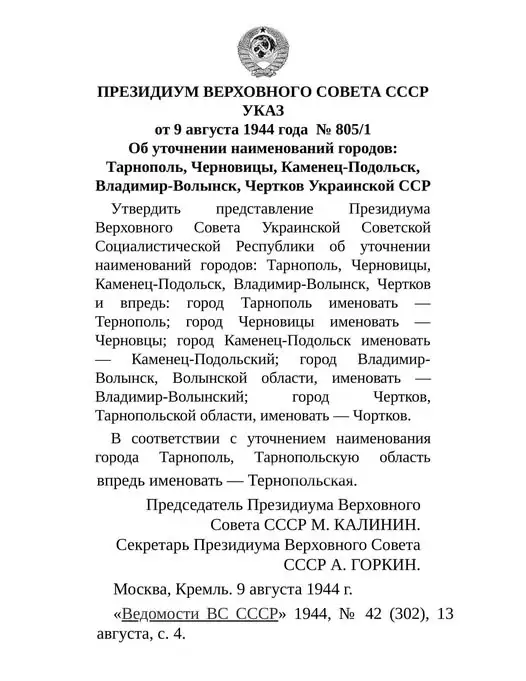 ПРЕЗИДИУМ ВЕРХОВНОГО СОВЕТА СССР
УКАЗ
от 9 августа 1944 года № 805/1
Об уточнении наименований городов: Тарнополь, Черновицы, Каменец-Подольск, Владимир-Волынск, Чертков Украинской ССР

Утвердить представление Президиума Верховного Совета Украинской Советской Социалистической Республики об уточнении наименований городов: Тарнополь, Черновицы, Каменец-Подольск, Владимир-Волынск, Чертков и впредь: город Тарнополь именовать — Тернополь; город Черновицы именовать — Черновцы; город Каменец-Подольск именовать — Каменец-Подольский; город Владимир-Волынск, Волынской области, именовать — Владимир-Волынский; город Чертков, Тарнопольской области, именовать — Чортков.

В соответствии с уточнением наименования города Тарнополь, Тарнопольскую область впредь именовать — Тернопольская.

Председатель Президиума Верховного Совета СССР М. КАЛИНИН.
Секретарь Президиума Верховного Совета СССР А. ГОРКИН.

Москва, Кремль. 9 августа 1944 г.

«Ведомости ВС СССР» 1944, № 42 (302), 13 августа, с. 4.